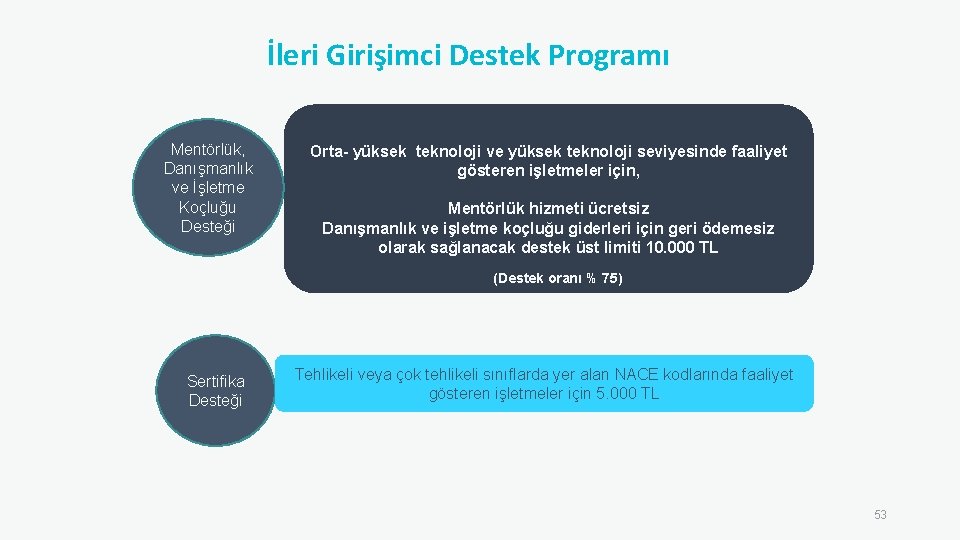 İleri Girişimci Destek Programı

Mentörlük, Danışmanlık ve İşletme Koçluğu Desteği

Orta- yüksek teknoloji ve yüksek teknoloji seviyesinde faaliyet gösteren işletmeler için,

Mentörlük hizmeti ücretsiz
Danışmanlık ve işletme koçluğu giderleri için geri ödemesiz olarak sağlanacak destek üst limiti 10.000 TL

(Destek oranı % 75)

Sertifika Desteği

Tehlikeli veya çok tehlikeli sınıflarda yer alan NACE kodlarında faaliyet gösteren işletmeler için 5.000 TL

53